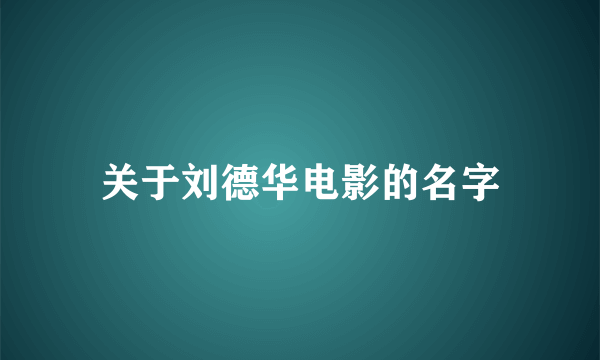 关于刘德华电影的名字